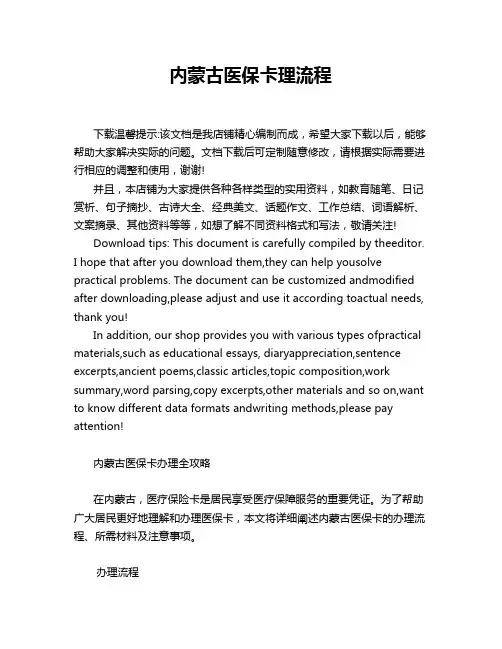 内蒙古医保卡理流程

下载温馨提示:该文档是我店铺精心编制而成，希望大家下载以后，能够帮助大家解决实际的问题。文档下载后可定制随意修改，请根据实际需要进行相应的调整和使用，谢谢!

并且，本店铺为大家提供各种各样类型的实用资料，如教育随笔、日记赏析、句子摘抄、古诗大全、经典美文、话题作文、工作总结、词语解析、文案摘录、其他资料等等，如想了解不同资料格式和写法，敬请关注!

Download tips: This document is carefully compiled by theeditor. I hope that after you download them,they can help yousolve practical problems. The document can be customized andmodified after downloading,please adjust and use it according toactual needs, thank you!

In addition, our shop provides you with various types ofpractical materials,such as educational essays, diaryappreciation,sentence excerpts,ancient poems,classic articles,topic composition,work summary,word parsing,copy excerpts,other materials and so on,want to know different data formats andwriting methods,please pay attention!

内蒙古医保卡办理全攻略

在内蒙古，医疗保险卡是居民享受医疗保障服务的重要凭证。为了帮助广大居民更好地理解和办理医保卡，本文将详细阐述内蒙古医保卡的办理流程、所需材料及注意事项。

办理流程